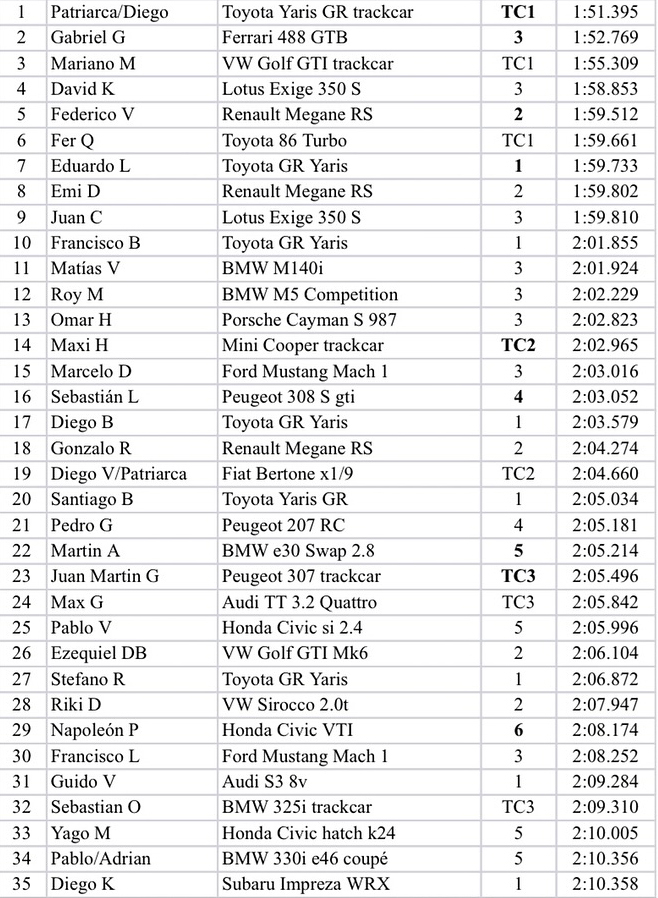 | 1 | Patriarca/Diego | Toyota Yaris GR trackcar | TC1 | 1:51.395 |
|---|---|---|---|---|
| 2 | Gabriel G | Ferrari 488 GTB | 3 | 1:52.769 |
| 3 | Mariano M | VW Golf GTI trackcar | TC1 | 1:55.309 |
| 4 | David K | Lotus Exige 350 S | 3 | 1:58.853 |
| 5 | Federico V | Renault Megane RS | 2 | 1:59.512 |
| 6 | Fer Q | Toyota 86 Turbo | TC1 | 1:59.661 |
| 7 | Eduardo L | Toyota GR Yaris | 1 | 1:59.733 |
| 8 | Emi D | Renault Megane RS | 2 | 1:59.802 |
| 9 | Juan C | Lotus Exige 350 S | 3 | 1:59.810 |
| 10 | Francisco B | Toyota GR Yaris | 1 | 2:01.855 |
| 11 | Matías V | BMW M140i | 3 | 2:01.924 |
| 12 | Roy M | BMW M5 Competition | 3 | 2:02.229 |
| 13 | Omar H | Porsche Cayman S 987 | 3 | 2:02.823 |
| 14 | Maxi H | Mini Cooper trackcar | TC2 | 2:02.965 |
| 15 | Marcelo D | Ford Mustang Mach 1 | 3 | 2:03.016 |
| 16 | Sebastián L | Peugeot 308 S gti | 4 | 2:03.052 |
| 17 | Diego B | Toyota GR Yaris | 1 | 2:03.579 |
| 18 | Gonzalo R | Renault Megane RS | 2 | 2:04.274 |
| 19 | Diego V/Patriarca | Fiat Bertone x1/9 | TC2 | 2:04.660 |
| 20 | Santiago B | Toyota Yaris GR | 1 | 2:05.034 |
| 21 | Pedro G | Peugeot 207 RC | 4 | 2:05.181 |
| 22 | Martin A | BMW e30 Swap 2.8 | 5 | 2:05.214 |
| 23 | Juan Martin G | Peugeot 307 trackcar | TC3 | 2:05.496 |
| 24 | Max G | Audi TT 3.2 Quattro | TC3 | 2:05.842 |
| 25 | Pablo V | Honda Civic si 2.4 | 5 | 2:05.996 |
| 26 | Ezequiel DB | VW Golf GTI Mk6 | 2 | 2:06.104 |
| 27 | Stefano R | Toyota GR Yaris | 1 | 2:06.872 |
| 28 | Riki D | VW Sirocco 2.0t | 2 | 2:07.947 |
| 29 | Napoleón P | Honda Civic VTI | 6 | 2:08.174 |
| 30 | Francisco L | Ford Mustang Mach 1 | 3 | 2:08.252 |
| 31 | Guido V | Audi S3 8v | 1 | 2:09.284 |
| 32 | Sebastian O | BMW 325i trackcar | TC3 | 2:09.310 |
| 33 | Yago M | Honda Civic hatch k24 | 5 | 2:10.005 |
| 34 | Pablo/Adrian | BMW 330i e46 coupé | 5 | 2:10.356 |
| 35 | Diego K | Subaru Impreza WRX | 1 | 2:10.358 |